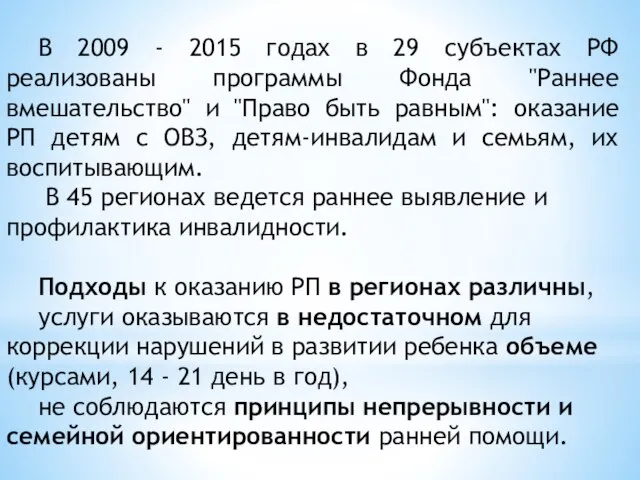 В 2009 - 2015 годах в 29 субъектах РФ реализованы программы Фонда "Раннее вмешательство" и "Право быть равным": оказание РП детям с ОВЗ, детям-инвалидам и семьям, их воспитывающим.

В 45 регионах ведется раннее выявление и профилактика инвалидности.

Подходы к оказанию РП в регионах различны,

услуги оказываются в недостаточном для коррекции нарушений в развитии ребенка объеме (курсами, 14 - 21 день в год),

не соблюдаются принципы непрерывности и семейной ориентированности ранней помощи.